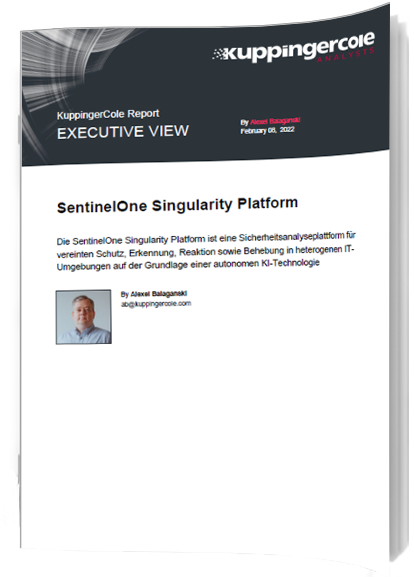 kuppingercole
ANALYSTS

KuppingerCole Report
EXECUTIVE VIEW

By Alexei Balaganski
February 08, 2022

SentinelOne Singularity Platform

Die SentinelOne Singularity Platform ist eine Sicherheitsanalyseplattform für vereinten Schutz, Erkennung, Reaktion sowie Behebung in heterogenen IT-Umgebungen auf der Grundlage einer autonomen KI-Technologie

By Alexei Balaganski
ab@kuppingercole.com